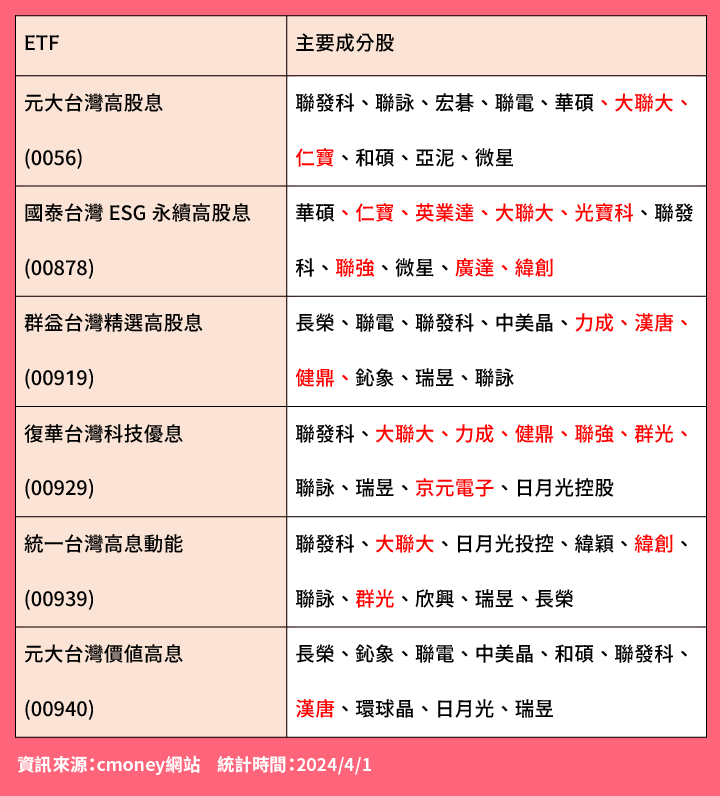 | ETF | 主要成分股 |
|---|---|
| 元大台灣高股息 (0056) | 聯發科、聯詠、宏碁、聯電、華碩、大聯大、仁寶、和碩、亞泥、微星 |
| 國泰台灣 ESG 永續高股息 (00878) | 華碩、仁寶、英業達、大聯大、光寶科、聯發科、聯強、微星、廣達、緯創 |
| 群益台灣精選高股息 (00919) | 長榮、聯電、聯發科、中美晶、力成、漢唐、健鼎、鈊象、瑞昱、聯詠 |
| 復華台灣科技優息 (00929) | 聯發科、大聯大、力成、健鼎、聯強、群光、聯詠、瑞昱、京元電子、日月光控股 |
| 統一台灣高息動能 (00939) | 聯發科、大聯大、日月光投控、緯穎、緯創、聯詠、群光、欣興、瑞昱、長榮 |
| 元大台灣價值高息 (00940) | 長榮、鈊象、聯電、中美晶、和碩、聯發科、漢唐、環球晶、日月光、瑞昱 |

資訊來源：cmoney網站 統計時間：2024/4/1